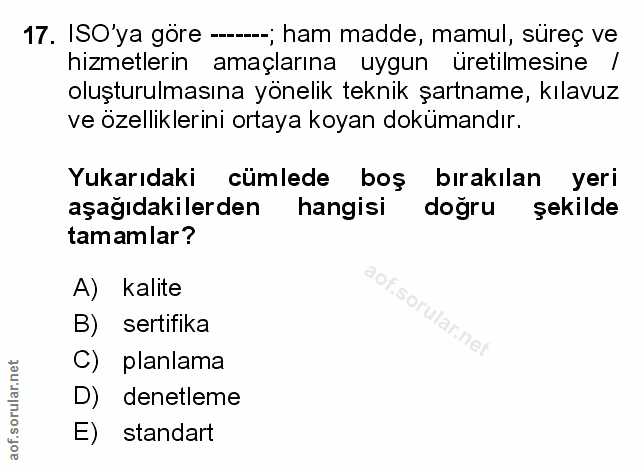 17. ISO'ya göre -------; ham madde, mamul, süreç ve hizmetlerin amaçlarına uygun üretilmesine / oluşturulmasına yönelik teknik şartname, kılavuz ve özelliklerini ortaya koyan dokümandır.

Yukarıdaki cümlede boş bırakılan yeri aşağıdakilerden hangisi doğru şekilde tamamlar?

A) kalite
B) sertifika
C) planlama
D) denetleme
E) standart

aof.sorular.net